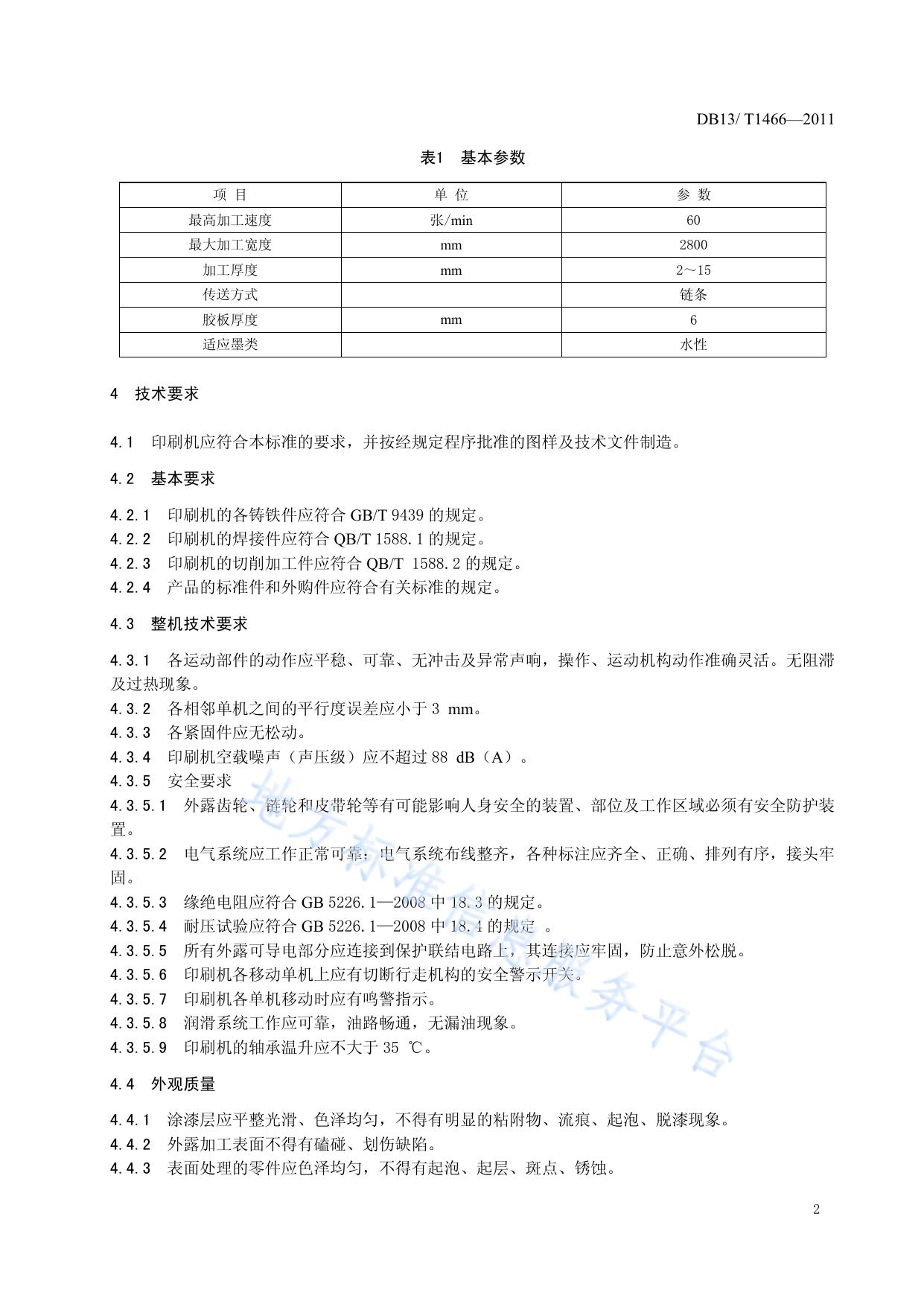 DB13/ T1466—2011

表1 基本参数

| 项 目 | 单 位 | 参 数 |
|---|---|---|
| 最高加工速度 | 张/min | 60 |
| 最大加工宽度 | mm | 2800 |
| 加工厚度 | mm | 2～15 |
| 传送方式 | | 链条 |
| 胶板厚度 | mm | 6 |
| 适应墨类 | | 水性 |

4 技术要求

4.1 印刷机应符合本标准的要求，并按经规定程序批准的图样及技术文件制造。

4.2 基本要求

4.2.1 印刷机的各铸铁件应符合 GB/T 9439 的规定。
4.2.2 印刷机的焊接件应符合 QB/T 1588.1 的规定。
4.2.3 印刷机的切削加工件应符合 QB/T 1588.2 的规定。
4.2.4 产品的标准件和外购件应符合有关标准的规定。

4.3 整机技术要求

4.3.1 各运动部件的动作应平稳、可靠、无冲击及异常声响，操作、运动机构动作准确灵活。无阻滞及过热现象。
4.3.2 各相邻单机之间的平行度误差应小于 3 mm。
4.3.3 各紧固件应无松动。
4.3.4 印刷机空载噪声（声压级）应不超过 88 dB（A）。
4.3.5 安全要求
4.3.5.1 外露齿轮、链轮和皮带轮等有可能影响人身安全的装置、部位及工作区域必须有安全防护装置。
4.3.5.2 电气系统应工作正常可靠；电气系统布线整齐，各种标注应齐全、正确、排列有序，接头牢固。
4.3.5.3 缘绝电阻应符合 GB 5226.1—2008 中 18.3 的规定。
4.3.5.4 耐压试验应符合 GB 5226.1—2008 中 18.4 的规定 。
4.3.5.5 所有外露可导电部分应连接到保护联结电路上，其连接应牢固，防止意外松脱。
4.3.5.6 印刷机各移动单机上应有切断行走机构的安全警示开关。
4.3.5.7 印刷机各单机移动时应有鸣警指示。
4.3.5.8 润滑系统工作应可靠，油路畅通，无漏油现象。
4.3.5.9 印刷机的轴承温升应不大于 35 ℃。

4.4 外观质量

4.4.1 涂漆层应平整光滑、色泽均匀，不得有明显的粘附物、流痕、起泡、脱漆现象。
4.4.2 外露加工表面不得有磕碰、划伤缺陷。
4.4.3 表面处理的零件应色泽均匀，不得有起泡、起层、斑点、锈蚀。

地方标准信息服务平台

2